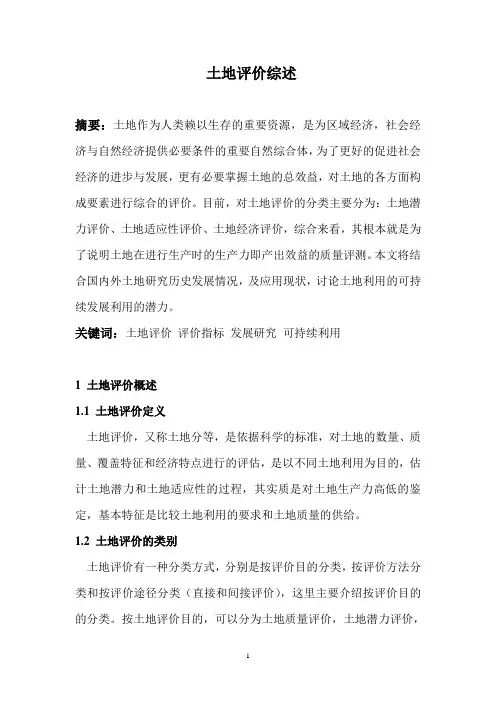 土地评价综述

摘要：土地作为人类赖以生存的重要资源，是为区域经济，社会经济与自然经济提供必要条件的重要自然综合体，为了更好的促进社会经济的进步与发展，更有必要掌握土地的总效益，对土地的各方面构成要素进行综合的评价。目前，对土地评价的分类主要分为：土地潜力评价、土地适应性评价、土地经济评价，综合来看，其根本就是为了说明土地在进行生产时的生产力即产出效益的质量评测。本文将结合国内外土地研究历史发展情况，及应用现状，讨论土地利用的可持续发展利用的潜力。

关键词：土地评价 评价指标 发展研究 可持续利用

1 土地评价概述

1.1 土地评价定义

土地评价，又称土地分等，是依据科学的标准，对土地的数量、质量、覆盖特征和经济特点进行的评估，是以不同土地利用为目的，估计土地潜力和土地适应性的过程，其实质是对土地生产力高低的鉴定，基本特征是比较土地利用的要求和土地质量的供给。

1.2 土地评价的类别

土地评价有一种分类方式，分别是按评价目的分类，按评价方法分类和按评价途径分类（直接和间接评价），这里主要介绍按评价目的的分类。按土地评价目的，可以分为土地质量评价，土地潜力评价，

1